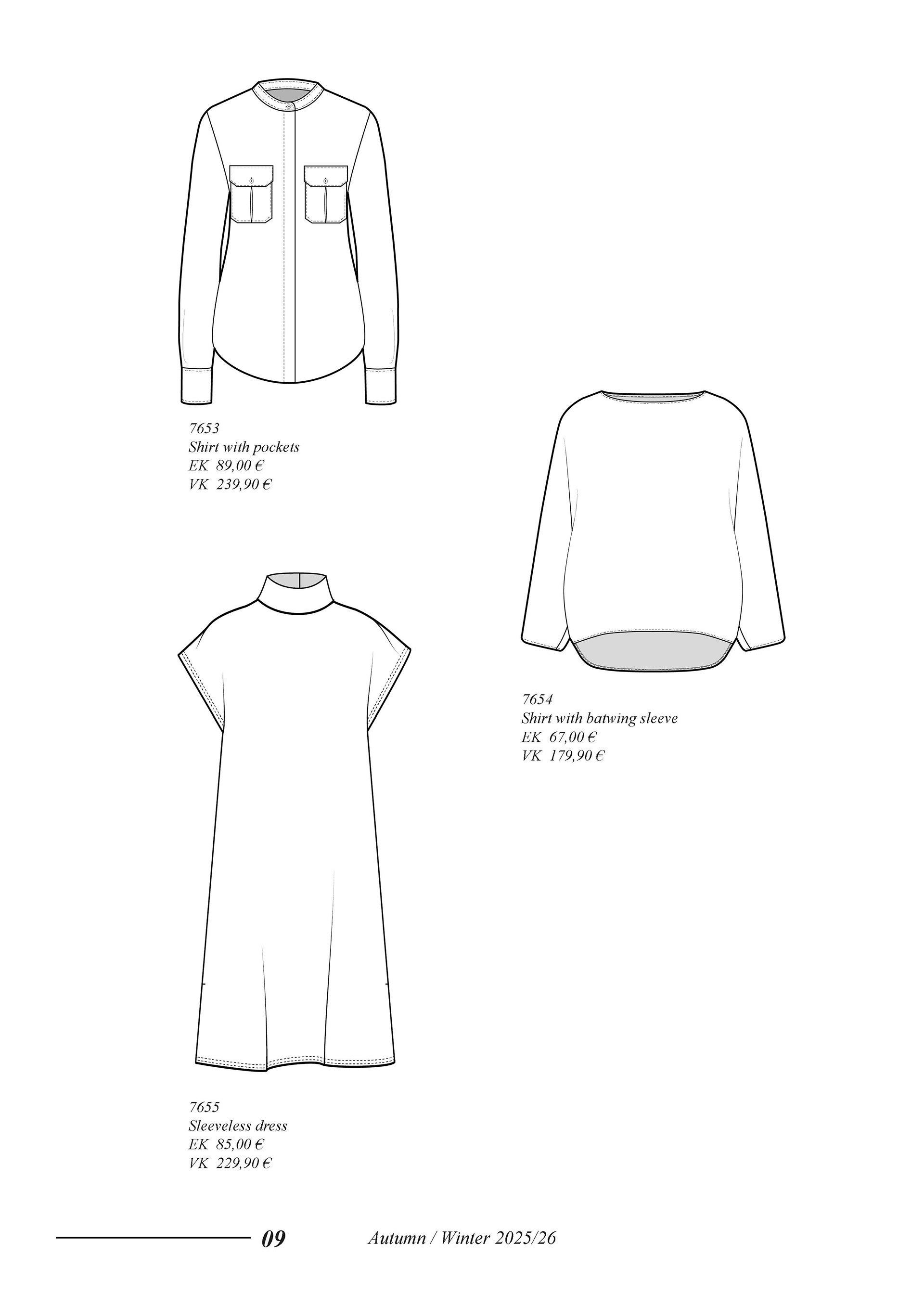 7653
Shirt with pockets
EK 89,00 €
VK 239,90 €

7654
Shirt with batwing sleeve
EK 67,00 €
VK 179,90 €

7655
Sleeveless dress
EK 85,00 €
VK 229,90 €

09 Autumn / Winter 2025/26